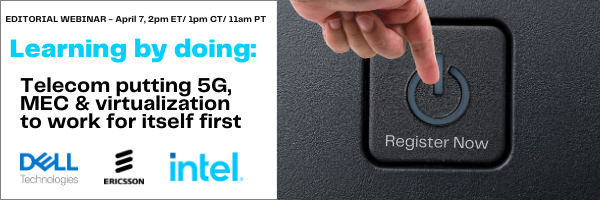 EDITORIAL WEBINAR – April 7, 2pm ET/ 1pm CT/ 11am PT

Learning by doing:

Telecom putting 5G, MEC & virtualization to work for itself first

DELL Technologies

ERICSSON

intel.

Register Now